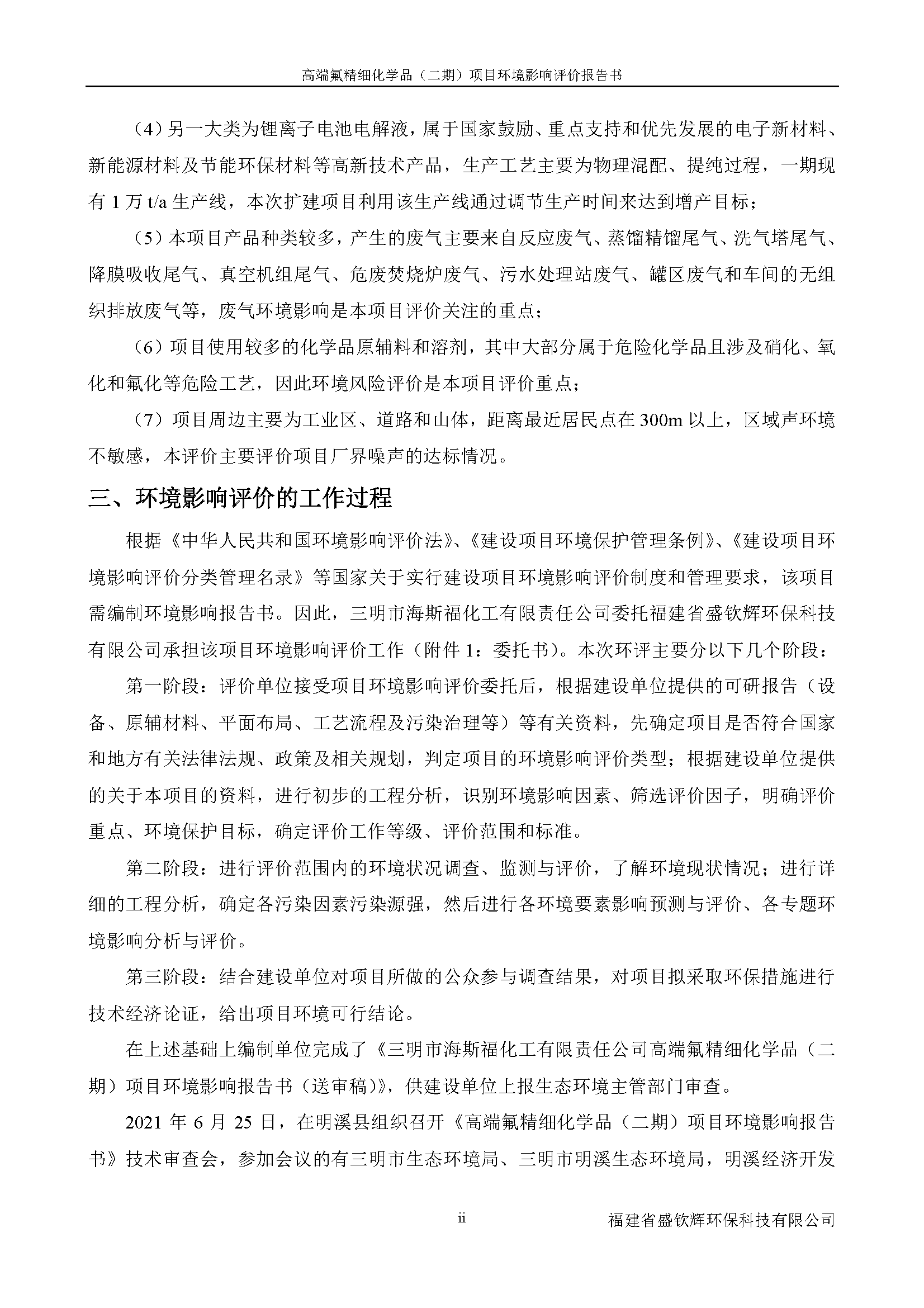 高端氟精细化学品（二期）项目环境影响评价报告书

（4）另一大类为锂离子电池电解液，属于国家鼓励、重点支持和优先发展的电子新材料、新能源材料及节能环保材料等高新技术产品，生产工艺主要为物理混配、提纯过程，一期现有 1 万 t/a 生产线，本次扩建项目利用该生产线通过调节生产时间来达到增产目标；

（5）本项目产品种类较多，产生的废气主要来自反应废气、蒸馏精馏尾气、洗气塔尾气、降膜吸收尾气、真空机组尾气、危废焚烧炉废气、污水处理站废气、罐区废气和车间的无组织排放废气等，废气环境影响是本项目评价关注的重点；

（6）项目使用较多的化学品原辅料和溶剂，其中大部分属于危险化学品且涉及硝化、氧化和氟化等危险工艺，因此环境风险评价是本项目评价重点；

（7）项目周边主要为工业区、道路和山体，距离最近居民点在 300m 以上，区域声环境不敏感，本评价主要评价项目厂界噪声的达标情况。

三、环境影响评价的工作过程

根据《中华人民共和国环境影响评价法》、《建设项目环境保护管理条例》、《建设项目环境影响评价分类管理名录》等国家关于实行建设项目环境影响评价制度和管理要求，该项目需编制环境影响报告书。因此，三明市海斯福化工有限责任公司委托福建省盛钦辉环保科技有限公司承担该项目环境影响评价工作（附件 1：委托书）。本次环评主要分以下几个阶段：

第一阶段：评价单位接受项目环境影响评价委托后，根据建设单位提供的可研报告（设备、原辅材料、平面布局、工艺流程及污染治理等）等有关资料，先确定项目是否符合国家和地方有关法律法规、政策及相关规划，判定项目的环境影响评价类型；根据建设单位提供的关于本项目的资料，进行初步的工程分析，识别环境影响因素、筛选评价因子，明确评价重点、环境保护目标，确定评价工作等级、评价范围和标准。

第二阶段：进行评价范围内的环境状况调查、监测与评价，了解环境现状情况；进行详细的工程分析，确定各污染因素污染源强，然后进行各环境要素影响预测与评价、各专题环境影响分析与评价。

第三阶段：结合建设单位对项目所做的公众参与调查结果，对项目拟采取环保措施进行技术经济论证，给出项目环境可行结论。

在上述基础上编制单位完成了《三明市海斯福化工有限责任公司高端氟精细化学品（二期）项目环境影响报告书（送审稿）》，供建设单位上报生态环境主管部门审查。

2021 年 6 月 25 日，在明溪县组织召开《高端氟精细化学品（二期）项目环境影响报告书》技术审查会，参加会议的有三明市生态环境局、三明市明溪生态环境局，明溪经济开发

ii

福建省盛钦辉环保科技有限公司